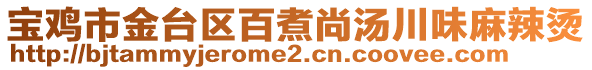 宝鸡市金台区百煮尚汤川味麻辣烫
http://bjtammyjerome2.cn.coovee.com